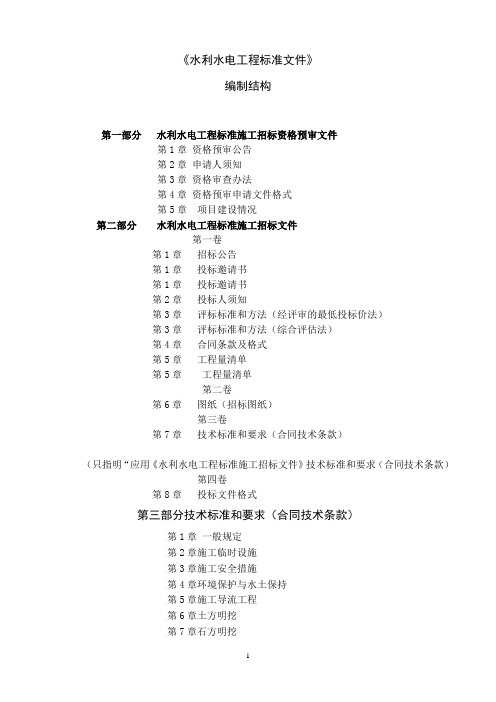 《水利水电工程标准文件》

编制结构

第一部分　水利水电工程标准施工招标资格预审文件

第 1 章　资格预审公告
第 2 章　申请人须知
第 3 章　资格审查办法
第 4 章　资格预审申请文件格式
第 5 章　项目建设情况

第二部分　水利水电工程标准施工招标文件

第一卷

第 1 章　招标公告
第 1 章　投标邀请书
第 1 章　投标邀请书
第 2 章　投标人须知
第 3 章　评标标准和方法（经评审的最低投标价法）
第 3 章　评标标准和方法（综合评估法）
第 4 章　合同条款及格式
第 5 章　工程量清单
第 5 章　工程量清单

第二卷

第 6 章　图纸（招标图纸）

第三卷

第 7 章　技术标准和要求（合同技术条款）

（只指明“应用《水利水电工程标准施工招标文件》技术标准和要求（合同技术条款）

第四卷

第 8 章　投标文件格式

第三部分技术标准和要求（合同技术条款）

第 1 章　一般规定
第 2 章施工临时设施
第 3 章施工安全措施
第 4 章环境保护与水土保持
第 5 章施工导流工程
第 6 章土方明挖
第 7 章石方明挖

1